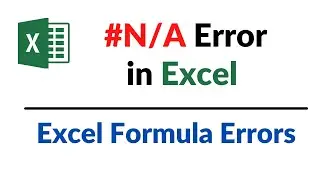 X

#N/A Error in Excel

Excel Formula Errors